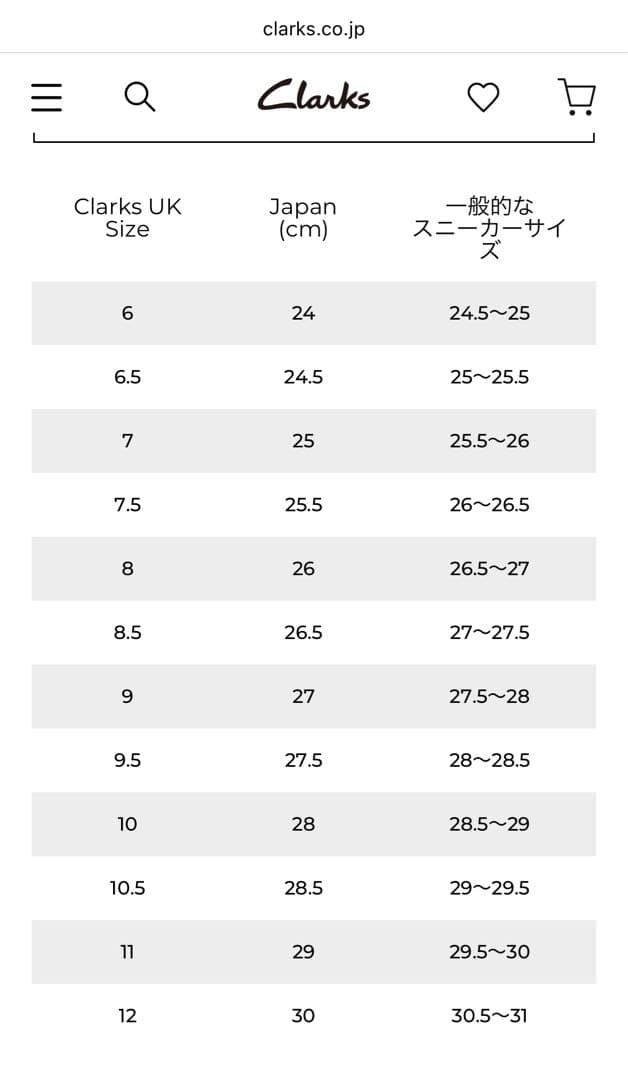 clarks.co.jp

Clarks

| Clarks UK Size | Japan (cm) | 一般的なスニーカーサイズ |
|---|---|---|
| 6 | 24 | 24.5〜25 |
| 6.5 | 24.5 | 25〜25.5 |
| 7 | 25 | 25.5〜26 |
| 7.5 | 25.5 | 26〜26.5 |
| 8 | 26 | 26.5〜27 |
| 8.5 | 26.5 | 27〜27.5 |
| 9 | 27 | 27.5〜28 |
| 9.5 | 27.5 | 28〜28.5 |
| 10 | 28 | 28.5〜29 |
| 10.5 | 28.5 | 29〜29.5 |
| 11 | 29 | 29.5〜30 |
| 12 | 30 | 30.5〜31 |